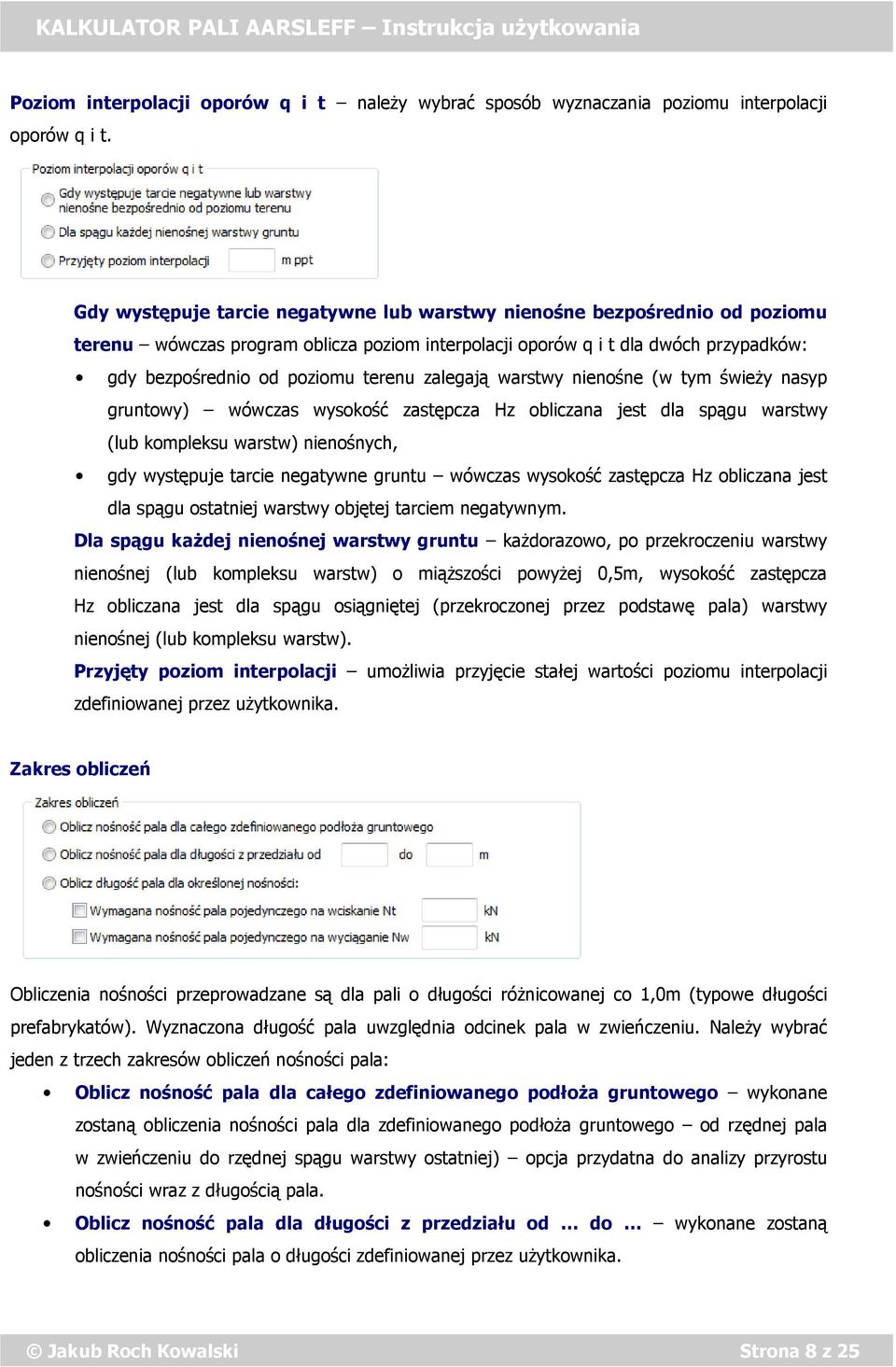 KALKULATOR PALI AARSLEFF – Instrukcja użytkowania

Poziom interpolacji oporów q i t – należy wybrać sposób wyznaczania poziomu interpolacji oporów q i t.

Poziom interpolacji oporów q i t
Gdy występuje tarcie negatywne lub warstwy nienośne bezpośrednio od poziomu terenu
Dla spągu każdej nienośnej warstwy gruntu
Przyjęty poziom interpolacji m ppt

Gdy występuje tarcie negatywne lub warstwy nienośne bezpośrednio od poziomu terenu – wówczas program oblicza poziom interpolacji oporów q i t dla dwóch przypadków:

• gdy bezpośrednio od poziomu terenu zalegają warstwy nienośne (w tym świeży nasyp gruntowy) – wówczas wysokość zastępcza Hz obliczana jest dla spągu warstwy (lub kompleksu warstw) nienośnych,
• gdy występuje tarcie negatywne gruntu – wówczas wysokość zastępcza Hz obliczana jest dla spągu ostatniej warstwy objętej tarciem negatywnym.

Dla spągu każdej nienośnej warstwy gruntu – każdorazowo, po przekroczeniu warstwy nienośnej (lub kompleksu warstw) o miąższości powyżej 0,5m, wysokość zastępcza Hz obliczana jest dla spągu osiągniętej (przekroczonej przez podstawę pala) warstwy nienośnej (lub kompleksu warstw).

Przyjęty poziom interpolacji – umożliwia przyjęcie stałej wartości poziomu interpolacji zdefiniowanej przez użytkownika.

Zakres obliczeń

Zakres obliczeń
Oblicz nośność pala dla całego zdefiniowanego podłoża gruntowego
Oblicz nośność pala dla długości z przedziału od do m
Oblicz długość pala dla określonej nośności:
Wymagana nośność pala pojedynczego na wciskanie Nt kN
Wymagana nośność pala pojedynczego na wyciąganie Nw kN

Obliczenia nośności przeprowadzane są dla pali o długości różnicowanej co 1,0m (typowe długości prefabrykatów). Wyznaczona długość pala uwzględnia odcinek pala w zwieńczeniu. Należy wybrać jeden z trzech zakresów obliczeń nośności pala:

• Oblicz nośność pala dla całego zdefiniowanego podłoża gruntowego – wykonane zostaną obliczenia nośności pala dla zdefiniowanego podłoża gruntowego – od rzędnej pala w zwieńczeniu do rzędnej spągu warstwy ostatniej) – opcja przydatna do analizy przyrostu nośności wraz z długością pala.
• Oblicz nośność pala dla długości z przedziału od … do … – wykonane zostaną obliczenia nośności pala o długości zdefiniowanej przez użytkownika.

© Jakub Roch Kowalski Strona 8 z 25